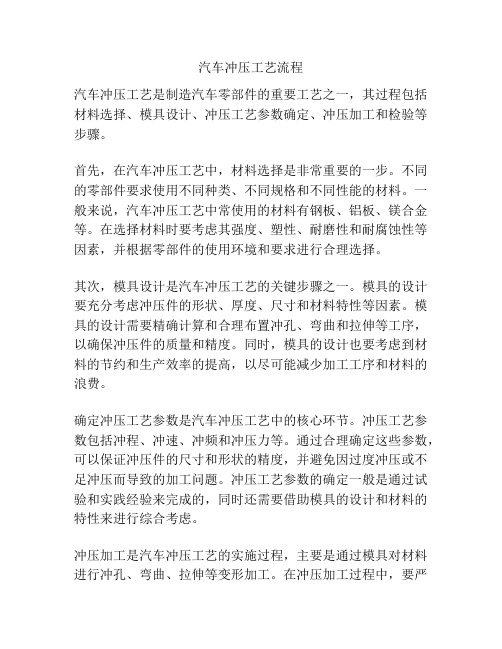 汽车冲压工艺流程

汽车冲压工艺是制造汽车零部件的重要工艺之一，其过程包括材料选择、模具设计、冲压工艺参数确定、冲压加工和检验等步骤。

首先，在汽车冲压工艺中，材料选择是非常重要的一步。不同的零部件要求使用不同种类、不同规格和不同性能的材料。一般来说，汽车冲压工艺中常使用的材料有钢板、铝板、镁合金等。在选择材料时要考虑其强度、塑性、耐磨性和耐腐蚀性等因素，并根据零部件的使用环境和要求进行合理选择。

其次，模具设计是汽车冲压工艺的关键步骤之一。模具的设计要充分考虑冲压件的形状、厚度、尺寸和材料特性等因素。模具的设计需要精确计算和合理布置冲孔、弯曲和拉伸等工序，以确保冲压件的质量和精度。同时，模具的设计也要考虑到材料的节约和生产效率的提高，以尽可能减少加工工序和材料的浪费。

确定冲压工艺参数是汽车冲压工艺中的核心环节。冲压工艺参数包括冲程、冲速、冲频和冲压力等。通过合理确定这些参数，可以保证冲压件的尺寸和形状的精度，并避免因过度冲压或不足冲压而导致的加工问题。冲压工艺参数的确定一般是通过试验和实践经验来完成的，同时还需要借助模具的设计和材料的特性来进行综合考虑。

冲压加工是汽车冲压工艺的实施过程，主要是通过模具对材料进行冲孔、弯曲、拉伸等变形加工。在冲压加工过程中，要严